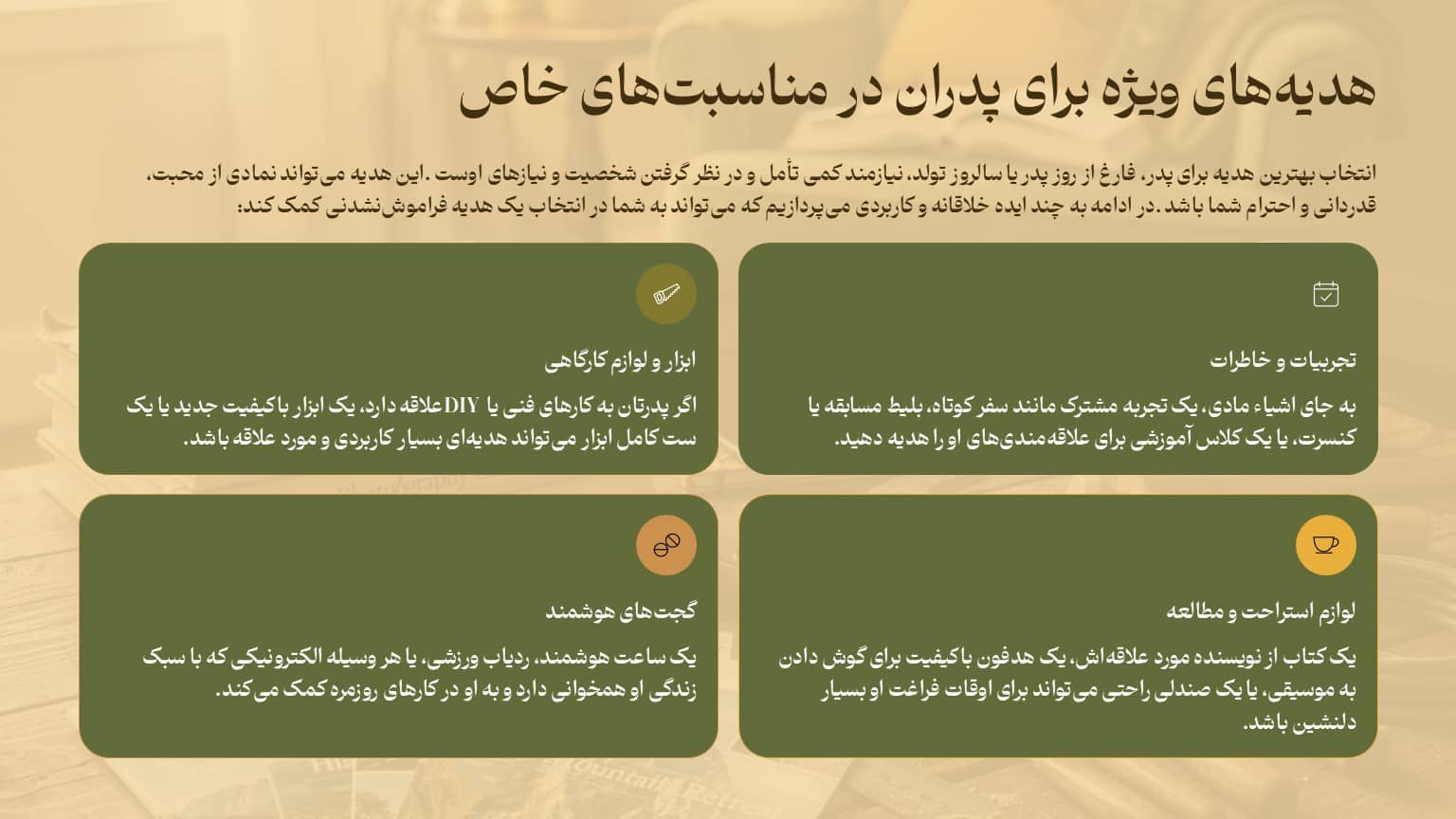 هدیه‌های ویژه برای پدران در مناسبت‌های خاص

انتخاب بهترین هدیه برای پدر، فارغ از روز پدر یا سالروز تولد، نیازمند کمی تأمل و در نظر گرفتن شخصیت و نیازهای اوست .این هدیه می‌تواند نمادی از محبت، قدردانی و احترام شما باشد .در ادامه به چند ایده خلاقانه و کاربردی می‌پردازیم که می‌تواند به شما در انتخاب یک هدیه فراموش‌نشدنی کمک کند:

تجربیات و خاطرات

به جای اشیاء مادی، یک تجربه مشترک مانند سفر کوتاه، بلیط مسابقه یا کنسرت، یا یک کلاس آموزشی برای علاقه‌مندی‌های او را هدیه دهید.

ابزار و لوازم کارگاهی

اگر پدرتان به کارهای فنی یا DIY علاقه دارد، یک ابزار باکیفیت جدید یا یک ست کامل ابزار می‌تواند هدیه‌ای بسیار کاربردی و مورد علاقه باشد.

لوازم استراحت و مطالعه

یک کتاب از نویسنده مورد علاقه‌اش، یک هدفون باکیفیت برای گوش دادن به موسیقی، یا یک صندلی راحتی می‌تواند برای اوقات فراغت او بسیار دلنشین باشد.

گجت‌های هوشمند

یک ساعت هوشمند، ردیاب ورزشی، یا هر وسیله الکترونیکی که با سبک زندگی او همخوانی دارد و به او در کارهای روزمره کمک می‌کند.